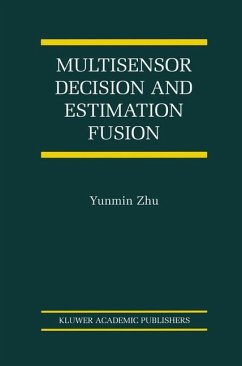 MULTISENSOR DECISION AND ESTIMATION FUSION

Yunmin Zhu

KLUWER ACADEMIC PUBLISHERS